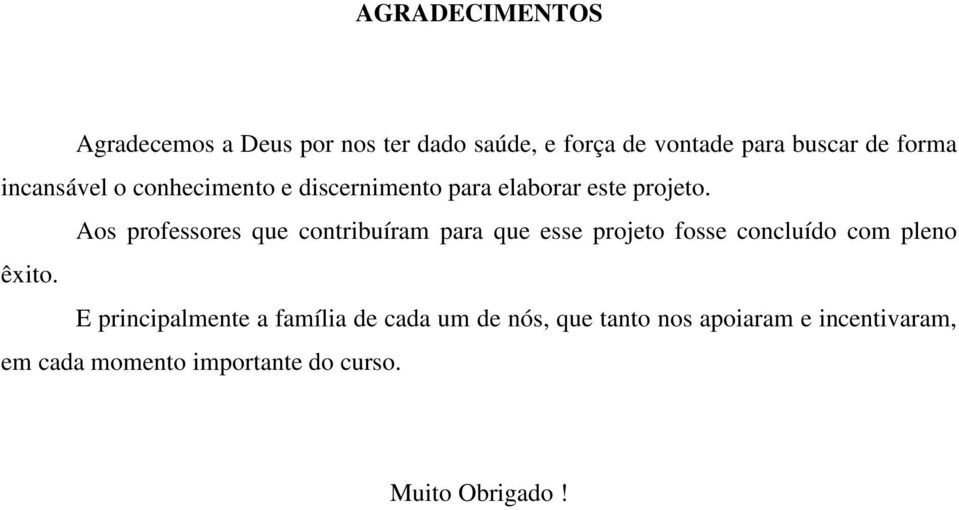 AGRADECIMENTOS

Agradecemos a Deus por nos ter dado saúde, e força de vontade para buscar de forma incansável o conhecimento e discernimento para elaborar este projeto.

Aos professores que contribuíram para que esse projeto fosse concluído com pleno êxito.

E principalmente a família de cada um de nós, que tanto nos apoiaram e incentivaram, em cada momento importante do curso.

Muito Obrigado !